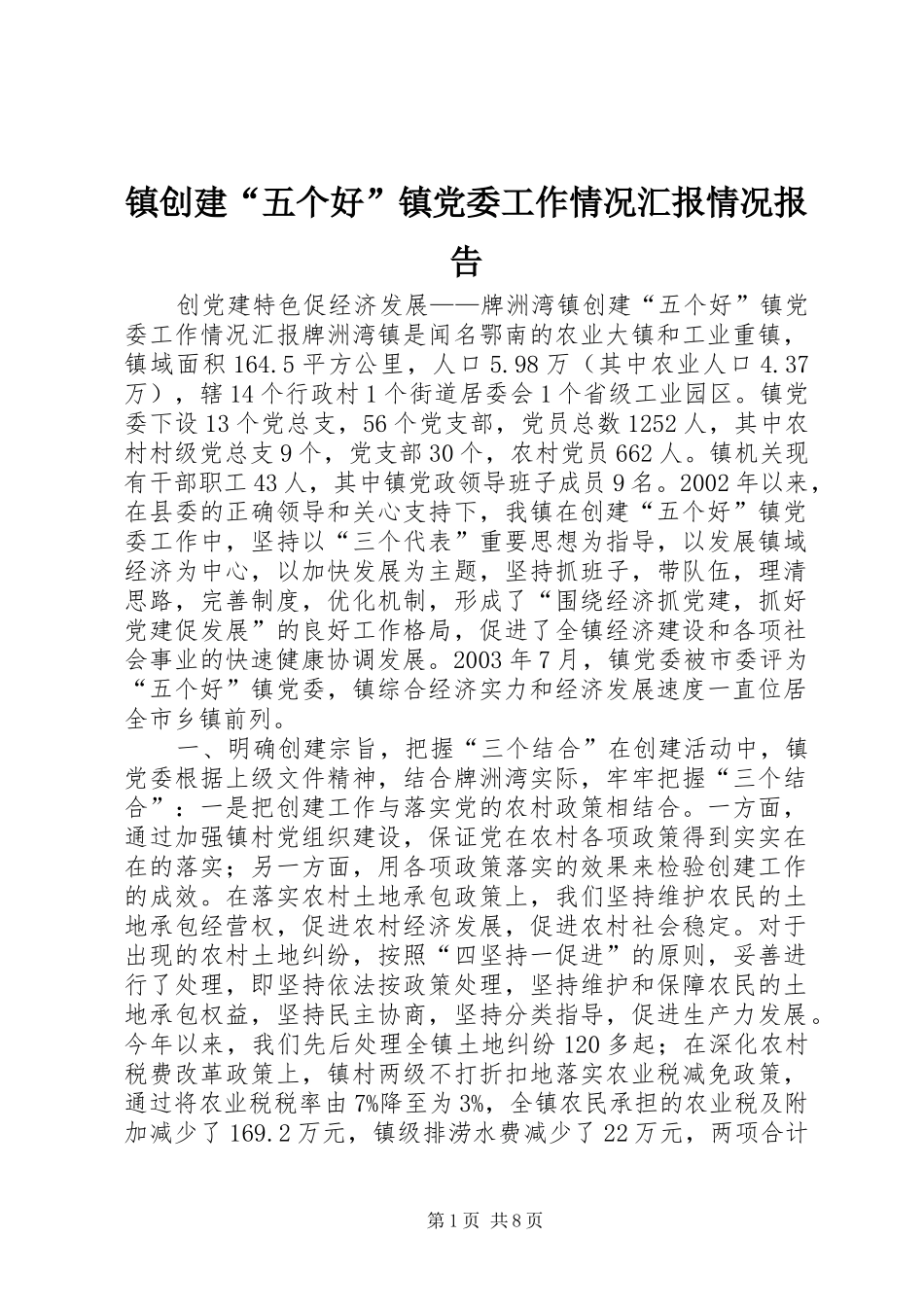 镇创建“五个好”镇党委工作情况汇报情况报告

创党建特色促经济发展——牌洲湾镇创建“五个好”镇党委工作情况汇报牌洲湾镇是闻名鄂南的农业大镇和工业重镇，镇域面积164.5平方公里，人口5.98万（其中农业人口4.37万），辖14个行政村1个街道居委会1个省级工业园区。镇党委下设13个党总支，56个党支部，党员总数1252人，其中农村村级党总支9个，党支部30个，农村党员662人。镇机关现有干部职工43人，其中镇党政领导班子成员9名。2002年以来，在县委的正确领导和关心支持下，我镇在创建“五个好”镇党委工作中，坚持以“三个代表”重要思想为指导，以发展镇域经济为中心，以加快发展为主题，坚持抓班子，带队伍，理清思路，完善制度，优化机制，形成了“围绕经济抓党建，抓好党建促发展”的良好工作格局，促进了全镇经济建设和各项社会事业的快速健康协调发展。2003年7月，镇党委被市委评为“五个好”镇党委，镇综合经济实力和经济发展速度一直位居全市乡镇前列。

一、明确创建宗旨，把握“三个结合”在创建活动中，镇党委根据上级文件精神，结合牌洲湾实际，牢牢把握“三个结合”：一是把创建工作与落实党的农村政策相结合。一方面，通过加强镇村党组织建设，保证党在农村各项政策得到实实在在的落实；另一方面，用各项政策落实的效果来检验创建工作的成效。在落实农村土地承包政策上，我们坚持维护农民的土地承包经营权，促进农村经济发展，促进农村社会稳定。对于出现的农村土地纠纷，按照“四坚持一促进”的原则，妥善进行了处理，即坚持依法按政策处理，坚持维护和保障农民的土地承包权益，坚持民主协商，坚持分类指导，促进生产力发展。今年以来，我们先后处理全镇土地纠纷120多起；在深化农村税费改革政策上，镇村两级不打折扣地落实农业税减免政策，通过将农业税税率由7%降至为3%，全镇农民承担的农业税及附加减少了169.2万元，镇级排涝水费减少了22万元，两项合计

第1页 共8页